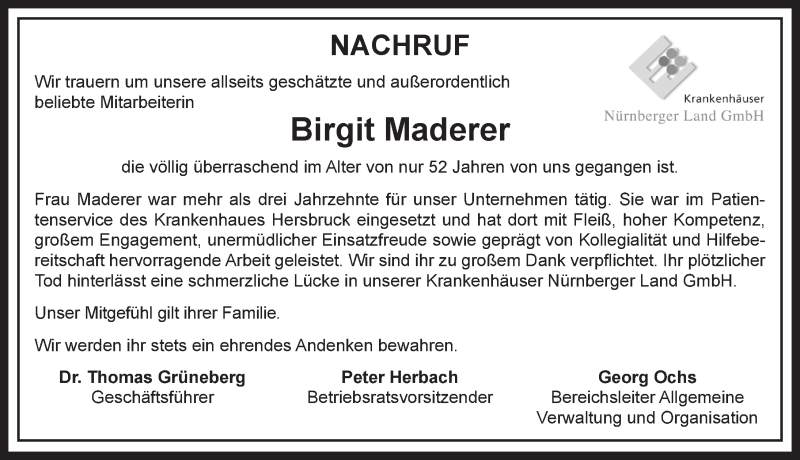 NACHRUF

Krankenhäuser
Nürnberger Land GmbH

Wir trauern um unsere allseits geschätzte und außerordentlich beliebte Mitarbeiterin

Birgit Maderer

die völlig überraschend im Alter von nur 52 Jahren von uns gegangen ist.

Frau Maderer war mehr als drei Jahrzehnte für unser Unternehmen tätig. Sie war im Patientenservice des Krankenhaues Hersbruck eingesetzt und hat dort mit Fleiß, hoher Kompetenz, großem Engagement, unermüdlicher Einsatzfreude sowie geprägt von Kollegialität und Hilfebereitschaft hervorragende Arbeit geleistet. Wir sind ihr zu großem Dank verpflichtet. Ihr plötzlicher Tod hinterlässt eine schmerzliche Lücke in unserer Krankenhäuser Nürnberger Land GmbH.

Unser Mitgefühl gilt ihrer Familie.

Wir werden ihr stets ein ehrendes Andenken bewahren.

Dr. Thomas Grüneberg
Geschäftsführer

Peter Herbach
Betriebsratsvorsitzender

Georg Ochs
Bereichsleiter Allgemeine Verwaltung und Organisation